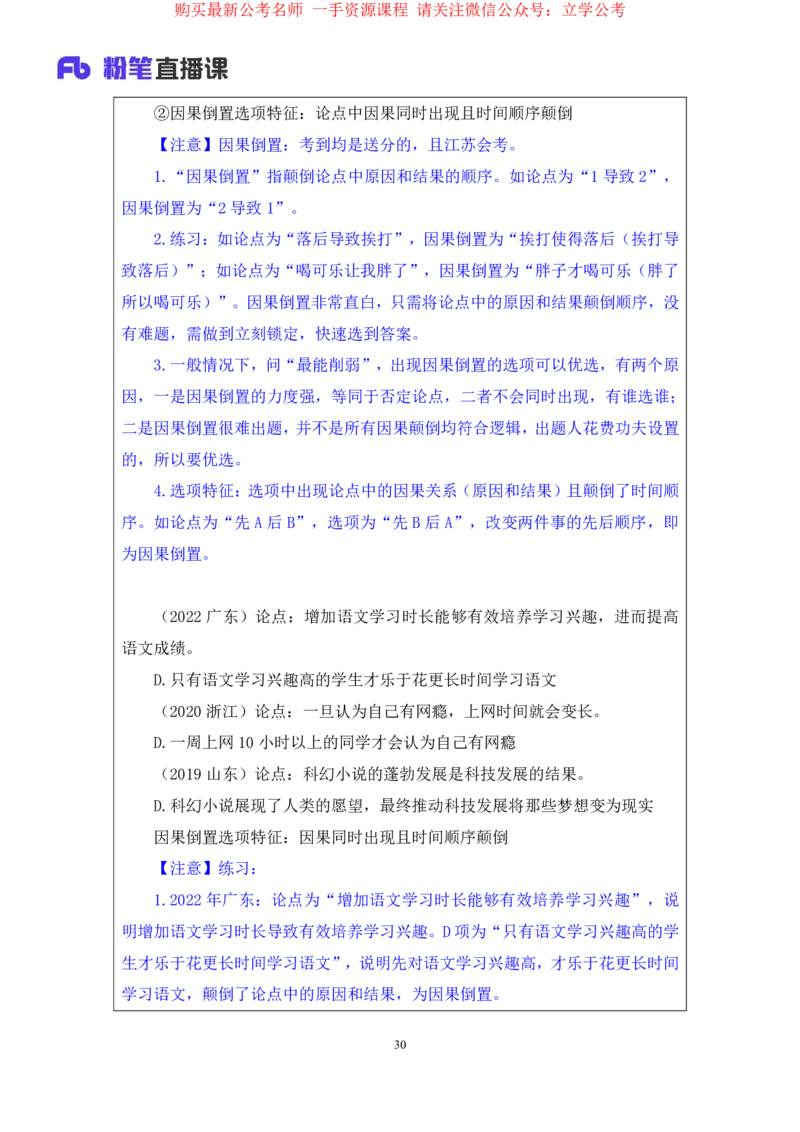 购买最新公考名师 一手资源课程 请关注微信公众号：立学公考

Fb 粉笔直播课

②因果倒置选项特征：论点中因果同时出现且时间顺序颠倒

【注意】因果倒置：考到均是送分的，且江苏会考。

1.“因果倒置”指颠倒论点中原因和结果的顺序。如论点为“1 导致 2”，因果倒置为“2 导致 1”。

2.练习：如论点为“落后导致挨打”，因果倒置为“挨打使得落后（挨打导致落后）”；如论点为“喝可乐让我胖了”，因果倒置为“胖子才喝可乐（胖了所以喝可乐）”。因果倒置非常直白，只需将论点中的原因和结果颠倒顺序，没有难题，需做到立刻锁定，快速选到答案。

3.一般情况下，问“最能削弱”，出现因果倒置的选项可以优选，有两个原因，一是因果倒置的力度强，等同于否定论点，二者不会同时出现，有谁选谁；二是因果倒置很难出题，并不是所有因果颠倒均符合逻辑，出题人花费功夫设置的，所以要优选。

4.选项特征：选项中出现论点中的因果关系（原因和结果）且颠倒了时间顺序。如论点为“先 A 后 B”，选项为“先 B 后 A”，改变两件事的先后顺序，即为因果倒置。

（2022 广东）论点：增加语文学习时长能够有效培养学习兴趣，进而提高语文成绩。

D.只有语文学习兴趣高的学生才乐于花更长时间学习语文

（2020 浙江）论点：一旦认为自己有网瘾，上网时间就会变长。

D.一周上网 10 小时以上的同学才会认为自己有网瘾

（2019 山东）论点：科幻小说的蓬勃发展是科技发展的结果。

D.科幻小说展现了人类的愿望，最终推动科技发展将那些梦想变为现实

因果倒置选项特征：因果同时出现且时间顺序颠倒

【注意】练习：

1.2022 年广东：论点为“增加语文学习时长能够有效培养学习兴趣”，说明增加语文学习时长导致有效培养学习兴趣。D 项为“只有语文学习兴趣高的学生才乐于花更长时间学习语文”，说明先对语文学习兴趣高，才乐于花更长时间学习语文，颠倒了论点中的原因和结果，为因果倒置。

30